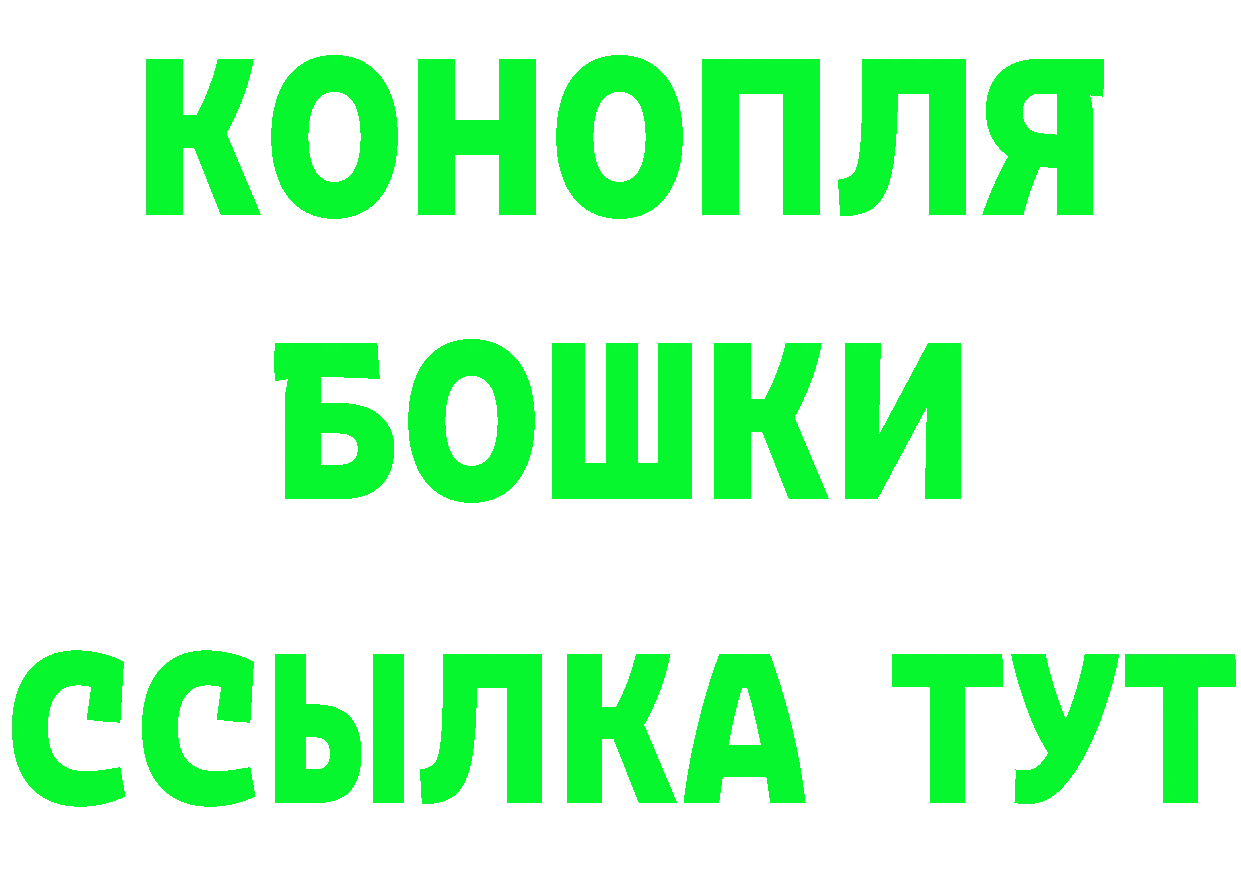 КОНОПЛЯ
БОШКИ
ССЫЛКА ТУТ